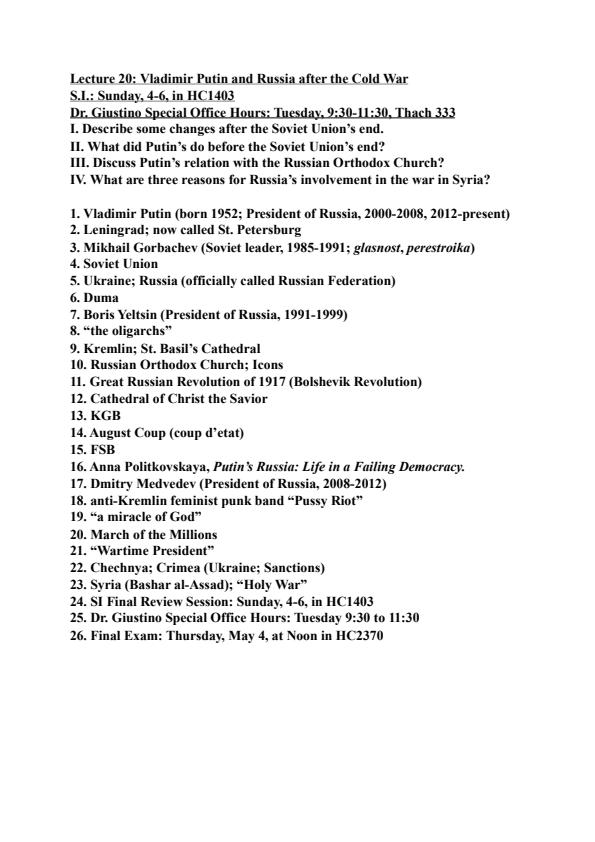 Lecture 20: Vladimir Putin and Russia after the Cold War
S.I.: Sunday, 4-6, in HC1403
Dr. Giustino Special Office Hours: Tuesday, 9:30-11:30, Thach 333
I. Describe some changes after the Soviet Union's end.
II. What did Putin's do before the Soviet Union's end?
III. Discuss Putin's relation with the Russian Orthodox Church?
IV. What are three reasons for Russia's involvement in the war in Syria?

1. Vladimir Putin (born 1952; President of Russia, 2000-2008, 2012-present)
2. Leningrad; now called St. Petersburg
3. Mikhail Gorbachev (Soviet leader, 1985-1991; glasnost, perestroika)
4. Soviet Union
5. Ukraine; Russia (officially called Russian Federation)
6. Duma
7. Boris Yeltsin (President of Russia, 1991-1999)
8. "the oligarchs"
9. Kremlin; St. Basil's Cathedral
10. Russian Orthodox Church; Icons
11. Great Russian Revolution of 1917 (Bolshevik Revolution)
12. Cathedral of Christ the Savior
13. KGB
14. August Coup (coup d'etat)
15. FSB
16. Anna Politkovskaya, Putin's Russia: Life in a Failing Democracy.
17. Dmitry Medvedev (President of Russia, 2008-2012)
18. anti-Kremlin feminist punk band "Pussy Riot"
19. "a miracle of God"
20. March of the Millions
21. "Wartime President"
22. Chechnya; Crimea (Ukraine; Sanctions)
23. Syria (Bashar al-Assad); "Holy War"
24. SI Final Review Session: Sunday, 4-6, in HC1403
25. Dr. Giustino Special Office Hours: Tuesday 9:30 to 11:30
26. Final Exam: Thursday, May 4, at Noon in HC2370